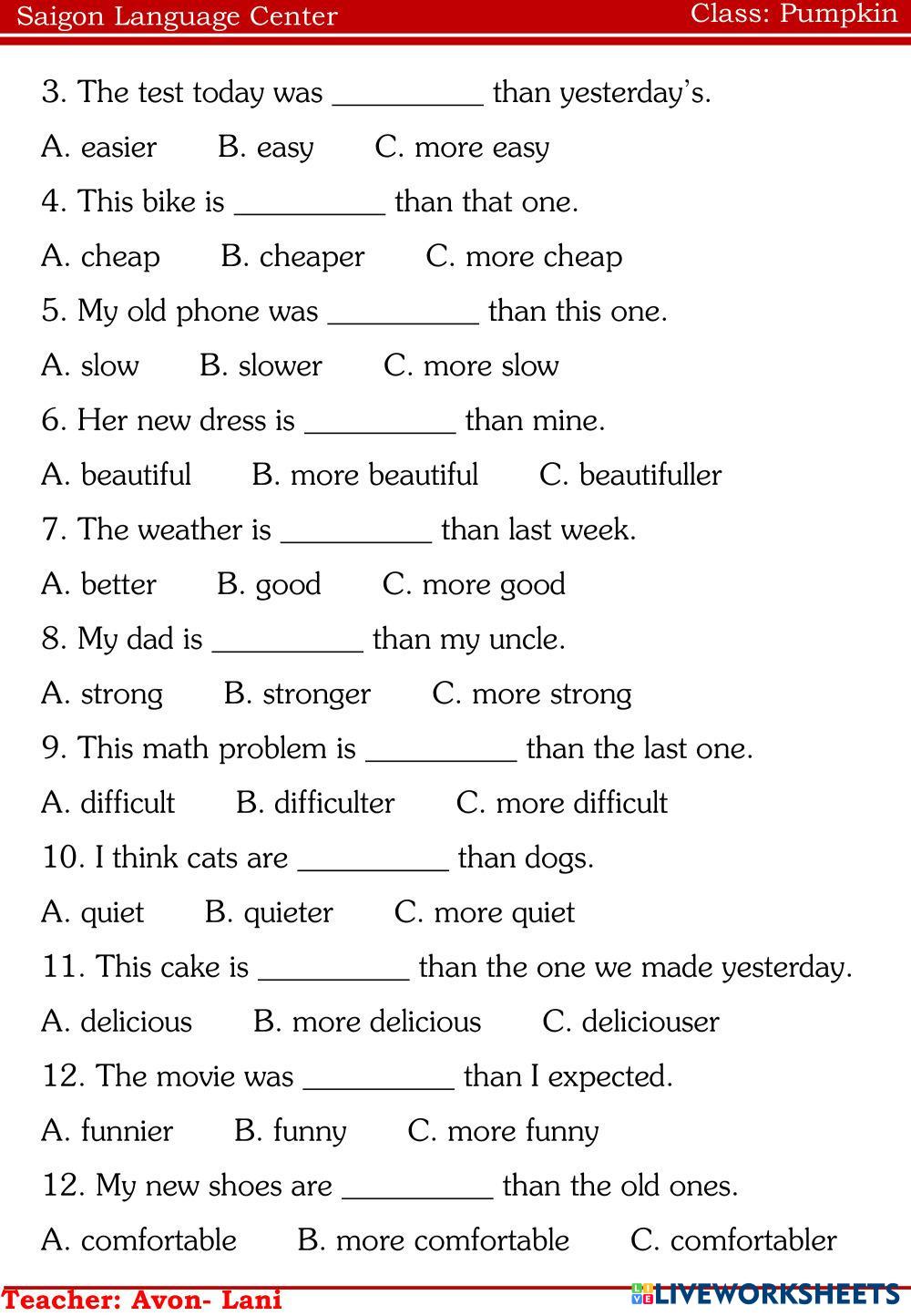 Saigon Language Center Class: Pumpkin

3. The test today was __________ than yesterday's.

A. easier B. easy C. more easy

4. This bike is __________ than that one.

A. cheap B. cheaper C. more cheap

5. My old phone was __________ than this one.

A. slow B. slower C. more slow

6. Her new dress is __________ than mine.

A. beautiful B. more beautiful C. beautifuller

7. The weather is __________ than last week.

A. better B. good C. more good

8. My dad is __________ than my uncle.

A. strong B. stronger C. more strong

9. This math problem is __________ than the last one.

A. difficult B. difficulter C. more difficult

10. I think cats are __________ than dogs.

A. quiet B. quieter C. more quiet

11. This cake is __________ than the one we made yesterday.

A. delicious B. more delicious C. deliciouser

12. The movie was __________ than I expected.

A. funnier B. funny C. more funny

12. My new shoes are __________ than the old ones.

A. comfortable B. more comfortable C. comfortabler

Teacher: Avon- Lani

LIVEWORKSHEETS